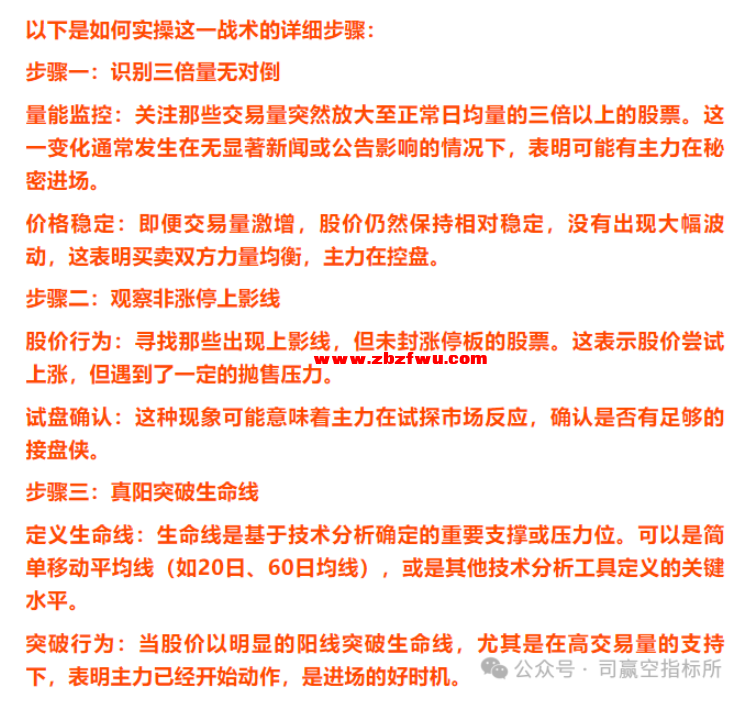 以下是如何实操这一战术的详细步骤：

步骤一：识别三倍量无对倒

量能监控：关注那些交易量突然放大至正常日均量的三倍以上的股票。这一变化通常发生在无显著新闻或公告影响的情况下，表明可能有主力在秘密进场。

价格稳定：即便交易量激增，股价仍然保持相对稳定，没有出现大幅波动，这表明买卖双方力量均衡，主力在控盘。

步骤二：观察非涨停上影线

股价行为：寻找那些出现上影线，但未封涨停板的股票。这表示股价尝试上涨，但遇到了一定的抛售压力。

www.zbzfwu.com

试盘确认：这种现象可能意味着主力在试探市场反应，确认是否有足够的接盘侠。

步骤三：真阳突破生命线

定义生命线：生命线是基于技术分析确定的重要支撑或压力位。可以是简单移动平均线（如20日、60日均线），或是其他技术分析工具定义的关键水平。

突破行为：当股价以明显的阳线突破生命线，尤其是在高交易量的支持下，表明主力已经开始动作，是进场的好时机。

公众号 · 司赢空指标所